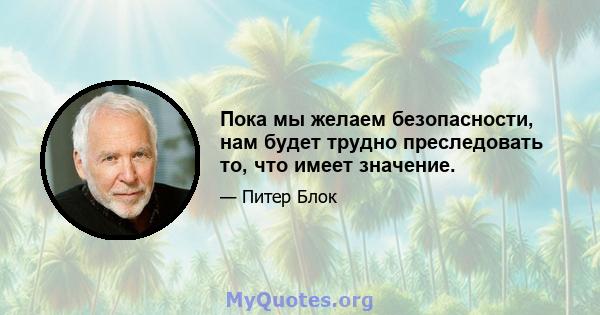 Пока мы желаем безопасности, нам будет трудно преследовать то, что имеет значение.

— Питер Блок

MyQuotes.org